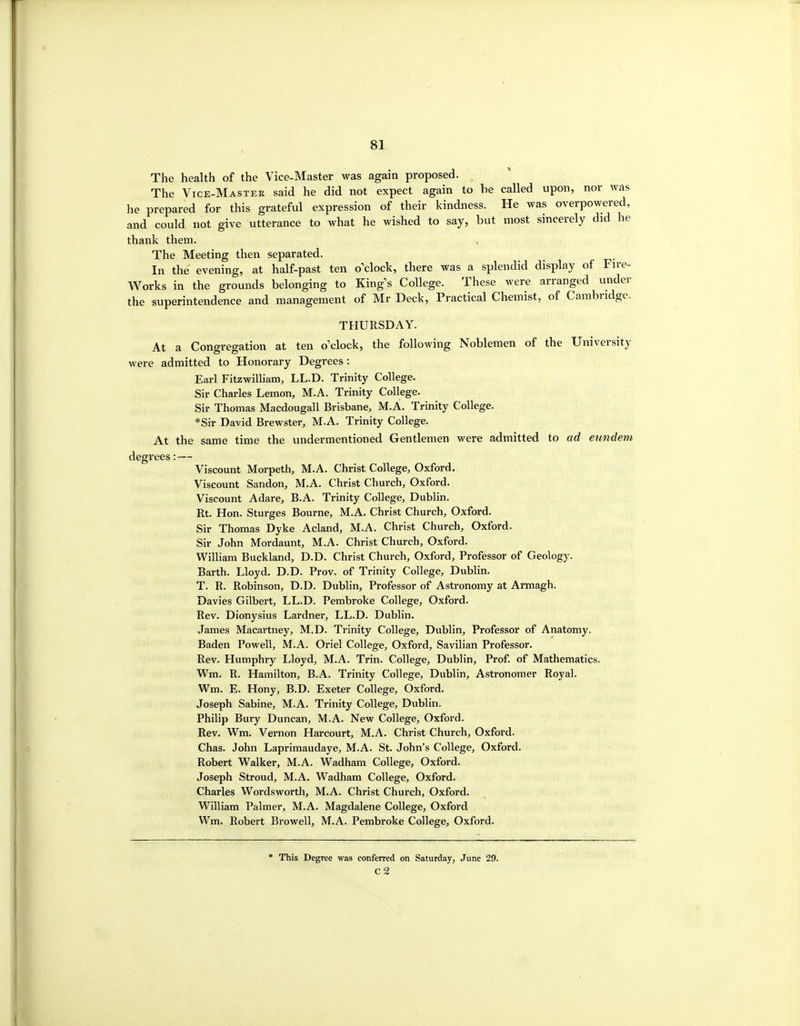 81

The health of the Vice-Master was again proposed.

The Vice-Master said he did not expect again to be called upon, nor was he prepared for this grateful expression of their kindness. He was overpowered, and could not give utterance to what he wished to say, but most sincerely did he thank them.

The Meeting then separated.

In the evening, at half-past ten o'clock, there was a splendid display of Fire-Works in the grounds belonging to King's College. These were arranged under the superintendence and management of Mr Deck, Practical Chemist, of Cambridge.

THURSDAY.

At a Congregation at ten o'clock, the following Noblemen of the University were admitted to Honorary Degrees:

Earl Fitzwilliam, LL.D. Trinity College.
Sir Charles Lemon, M.A. Trinity College.
Sir Thomas Macdougall Brisbane, M.A. Trinity College.
*Sir David Brewster, M.A. Trinity College.

At the same time the undermentioned Gentlemen were admitted to ad eundem degrees:—

Viscount Morpeth, M.A. Christ College, Oxford.
Viscount Sandon, M.A. Christ Church, Oxford.
Viscount Adare, B.A. Trinity College, Dublin.
Rt. Hon. Sturges Bourne, M.A. Christ Church, Oxford.
Sir Thomas Dyke Acland, M.A. Christ Church, Oxford.
Sir John Mordaunt, M.A. Christ Church, Oxford.
William Buckland, D.D. Christ Church, Oxford, Professor of Geology.
Barth. Lloyd. D.D. Prov. of Trinity College, Dublin.
T. R. Robinson, D.D. Dublin, Professor of Astronomy at Armagh.
Davies Gilbert, LL.D. Pembroke College, Oxford.
Rev. Dionysius Lardner, LL.D. Dublin.
James Macartney, M.D. Trinity College, Dublin, Professor of Anatomy.
Baden Powell, M.A. Oriel College, Oxford, Savilian Professor.
Rev. Humphry Lloyd, M.A. Trin. College, Dublin, Prof. of Mathematics.
Wm. R. Hamilton, B.A. Trinity College, Dublin, Astronomer Royal.
Wm. E. Hony, B.D. Exeter College, Oxford.
Joseph Sabine, M.A. Trinity College, Dublin.
Philip Bury Duncan, M.A. New College, Oxford.
Rev. Wm. Vernon Harcourt, M.A. Christ Church, Oxford.
Chas. John Laprimaudaye, M.A. St. John's College, Oxford.
Robert Walker, M.A. Wadham College, Oxford.
Joseph Stroud, M.A. Wadham College, Oxford.
Charles Wordsworth, M.A. Christ Church, Oxford.
William Palmer, M.A. Magdalene College, Oxford
Wm. Robert Browell, M.A. Pembroke College, Oxford.

* This Degree was conferred on Saturday, June 29.

C 2